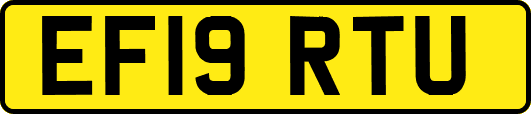 EF19 RTU